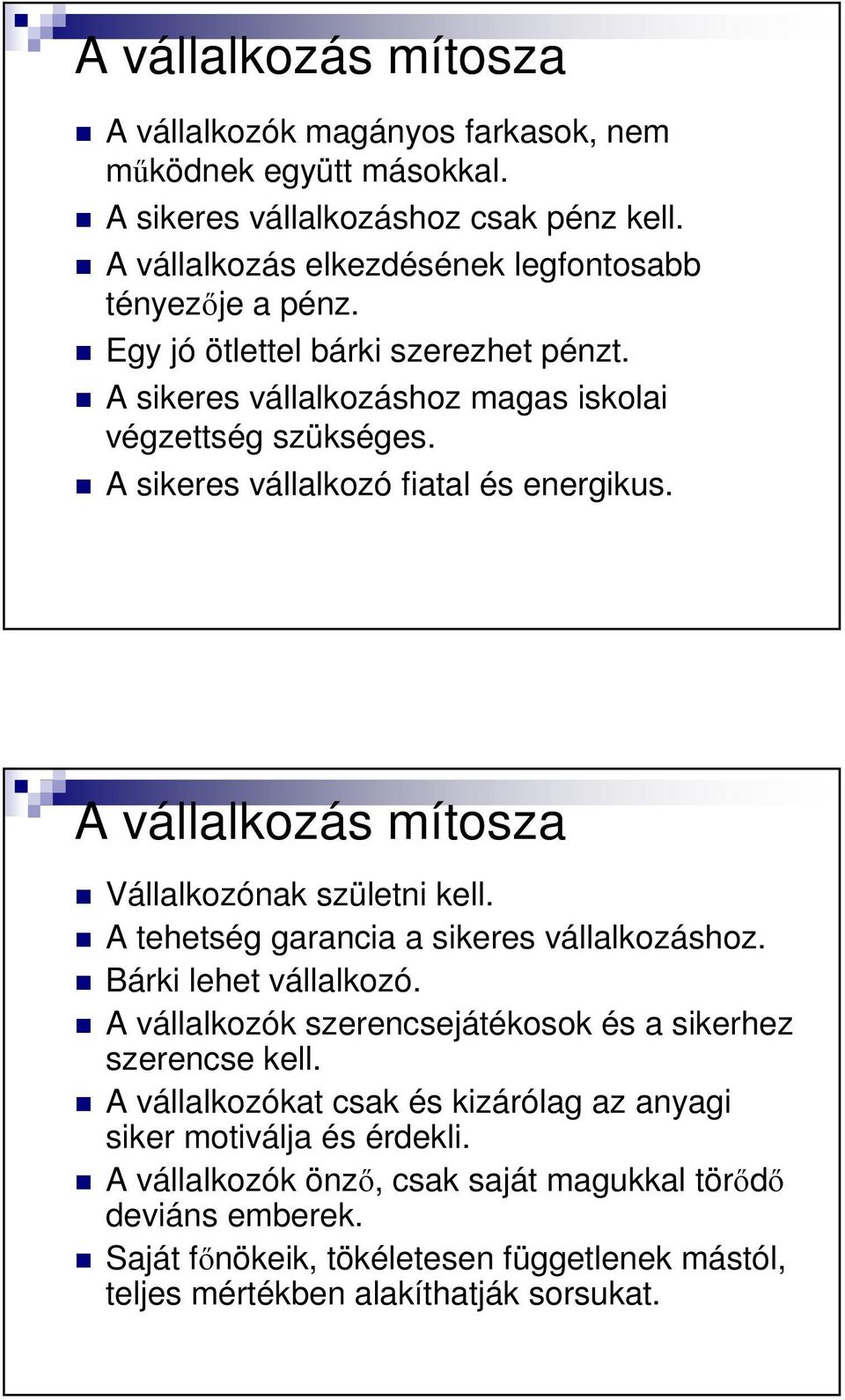 A vállalkozás mítosza

A vállalkozók magányos farkasok, nem működnek együtt másokkal.
A sikeres vállalkozáshoz csak pénz kell.
A vállalkozás elkezdésének legfontosabb tényezője a pénz.
Egy jó ötlettel bárki szerezhet pénzt.
A sikeres vállalkozáshoz magas iskolai végzettség szükséges.
A sikeres vállalkozó fiatal és energikus.

A vállalkozás mítosza

Vállalkozónak születni kell.
A tehetség garancia a sikeres vállalkozáshoz.
Bárki lehet vállalkozó.
A vállalkozók szerencsejátékosok és a sikerhez szerencse kell.
A vállalkozókat csak és kizárólag az anyagi siker motiválja és érdekli.
A vállalkozók önző, csak saját magukkal törődő deviáns emberek.
Saját főnökeik, tökéletesen függetlenek mástól, teljes mértékben alakíthatják sorsukat.